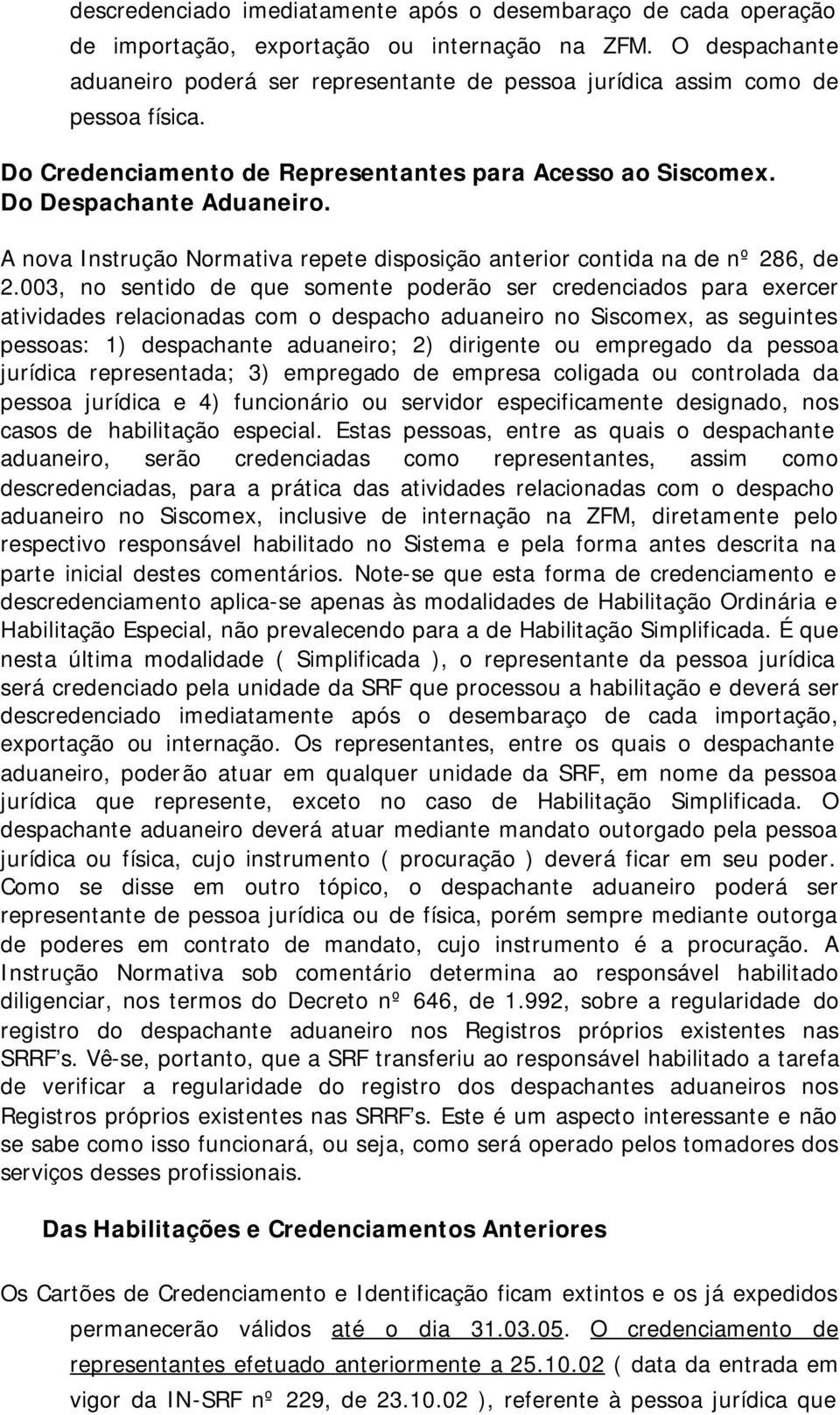 descredenciado imediatamente após o desembaraço de cada operação de importação, exportação ou internação na ZFM. O despachante aduaneiro poderá ser representante de pessoa jurídica assim como de pessoa física.

Do Credenciamento de Representantes para Acesso ao Siscomex. Do Despachante Aduaneiro.

A nova Instrução Normativa repete disposição anterior contida na de nº 286, de 2.003, no sentido de que somente poderão ser credenciados para exercer atividades relacionadas com o despacho aduaneiro no Siscomex, as seguintes pessoas: 1) despachante aduaneiro; 2) dirigente ou empregado da pessoa jurídica representada; 3) empregado de empresa coligada ou controlada da pessoa jurídica e 4) funcionário ou servidor especificamente designado, nos casos de habilitação especial. Estas pessoas, entre as quais o despachante aduaneiro, serão credenciadas como representantes, assim como descredenciadas, para a prática das atividades relacionadas com o despacho aduaneiro no Siscomex, inclusive de internação na ZFM, diretamente pelo respectivo responsável habilitado no Sistema e pela forma antes descrita na parte inicial destes comentários. Note-se que esta forma de credenciamento e descredenciamento aplica-se apenas às modalidades de Habilitação Ordinária e Habilitação Especial, não prevalecendo para a de Habilitação Simplificada. É que nesta última modalidade ( Simplificada ), o representante da pessoa jurídica será credenciado pela unidade da SRF que processou a habilitação e deverá ser descredenciado imediatamente após o desembaraço de cada importação, exportação ou internação. Os representantes, entre os quais o despachante aduaneiro, poderão atuar em qualquer unidade da SRF, em nome da pessoa jurídica que represente, exceto no caso de Habilitação Simplificada. O despachante aduaneiro deverá atuar mediante mandato outorgado pela pessoa jurídica ou física, cujo instrumento ( procuração ) deverá ficar em seu poder. Como se disse em outro tópico, o despachante aduaneiro poderá ser representante de pessoa jurídica ou de física, porém sempre mediante outorga de poderes em contrato de mandato, cujo instrumento é a procuração. A Instrução Normativa sob comentário determina ao responsável habilitado diligenciar, nos termos do Decreto nº 646, de 1.992, sobre a regularidade do registro do despachante aduaneiro nos Registros próprios existentes nas SRRF's. Vê-se, portanto, que a SRF transferiu ao responsável habilitado a tarefa de verificar a regularidade do registro dos despachantes aduaneiros nos Registros próprios existentes nas SRRF's. Este é um aspecto interessante e não se sabe como isso funcionará, ou seja, como será operado pelos tomadores dos serviços desses profissionais.

Das Habilitações e Credenciamentos Anteriores

Os Cartões de Credenciamento e Identificação ficam extintos e os já expedidos permanecerão válidos até o dia 31.03.05. O credenciamento de representantes efetuado anteriormente a 25.10.02 ( data da entrada em vigor da IN-SRF nº 229, de 23.10.02 ), referente à pessoa jurídica que